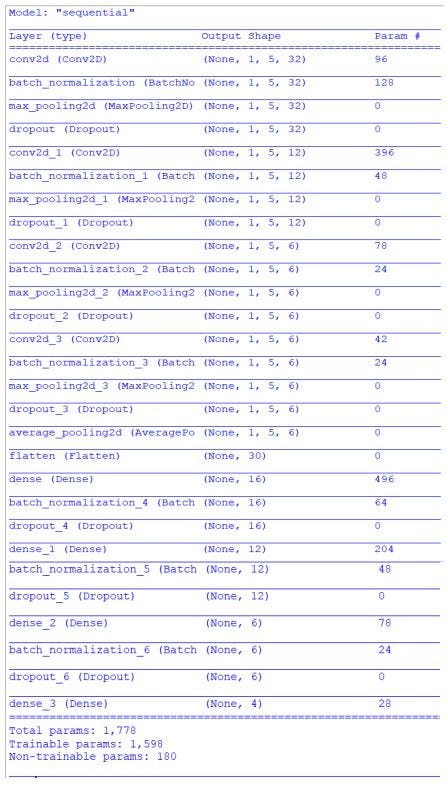 Model: "sequential"

| Layer (type) | Output Shape | Param # |
|---|---|---|
| conv2d (Conv2D) | (None, 1, 5, 32) | 96 |
| batch_normalization (BatchNo | (None, 1, 5, 32) | 128 |
| max_pooling2d (MaxPooling2D) | (None, 1, 5, 32) | 0 |
| dropout (Dropout) | (None, 1, 5, 32) | 0 |
| conv2d_1 (Conv2D) | (None, 1, 5, 12) | 396 |
| batch_normalization_1 (Batch | (None, 1, 5, 12) | 48 |
| max_pooling2d_1 (MaxPooling2 | (None, 1, 5, 12) | 0 |
| dropout_1 (Dropout) | (None, 1, 5, 12) | 0 |
| conv2d_2 (Conv2D) | (None, 1, 5, 6) | 78 |
| batch_normalization_2 (Batch | (None, 1, 5, 6) | 24 |
| max_pooling2d_2 (MaxPooling2 | (None, 1, 5, 6) | 0 |
| dropout_2 (Dropout) | (None, 1, 5, 6) | 0 |
| conv2d_3 (Conv2D) | (None, 1, 5, 6) | 42 |
| batch_normalization_3 (Batch | (None, 1, 5, 6) | 24 |
| max_pooling2d_3 (MaxPooling2 | (None, 1, 5, 6) | 0 |
| dropout_3 (Dropout) | (None, 1, 5, 6) | 0 |
| average_pooling2d (AveragePo | (None, 1, 5, 6) | 0 |
| flatten (Flatten) | (None, 30) | 0 |
| dense (Dense) | (None, 16) | 496 |
| batch_normalization_4 (Batch | (None, 16) | 64 |
| dropout_4 (Dropout) | (None, 16) | 0 |
| dense_1 (Dense) | (None, 12) | 204 |
| batch_normalization_5 (Batch | (None, 12) | 48 |
| dropout_5 (Dropout) | (None, 12) | 0 |
| dense_2 (Dense) | (None, 6) | 78 |
| batch_normalization_6 (Batch | (None, 6) | 24 |
| dropout_6 (Dropout) | (None, 6) | 0 |
| dense_3 (Dense) | (None, 4) | 28 |

Total params: 1,778
Trainable params: 1,598
Non-trainable params: 180